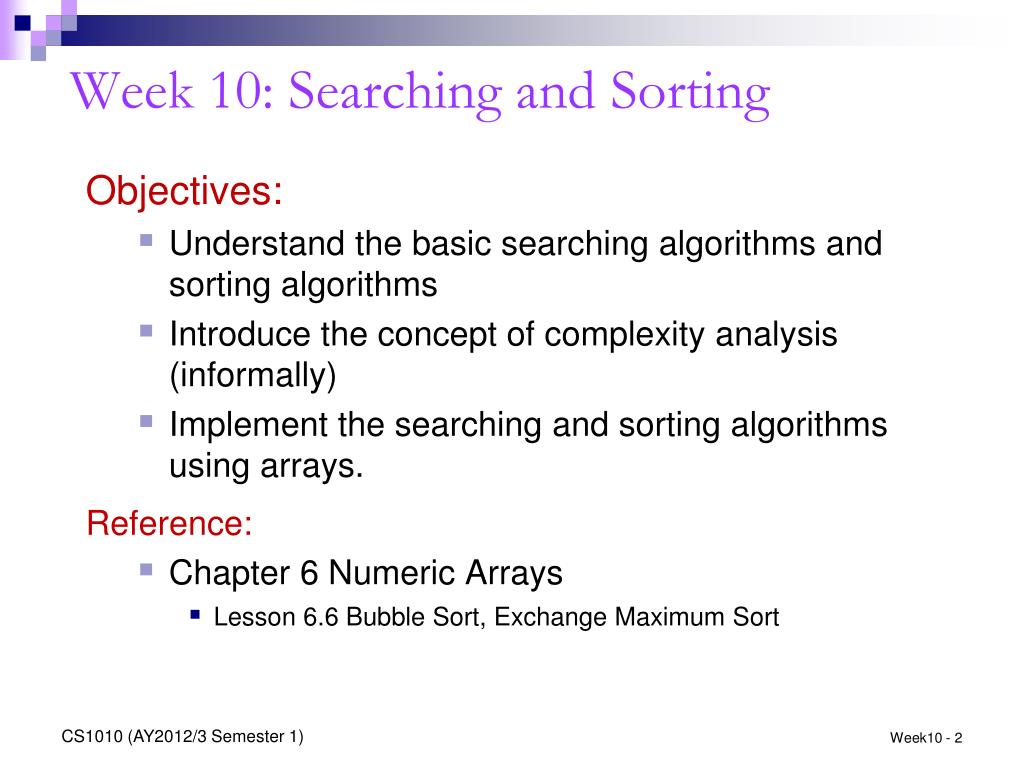 Week 10: Searching and Sorting

Objectives:

Understand the basic searching algorithms and sorting algorithms

Introduce the concept of complexity analysis (informally)

Implement the searching and sorting algorithms using arrays.

Reference:

Chapter 6 Numeric Arrays

Lesson 6.6 Bubble Sort, Exchange Maximum Sort

CS1010 (AY2012/3 Semester 1)

Week10 - 2